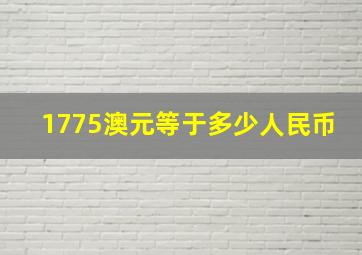 1775澳元等于多少人民币